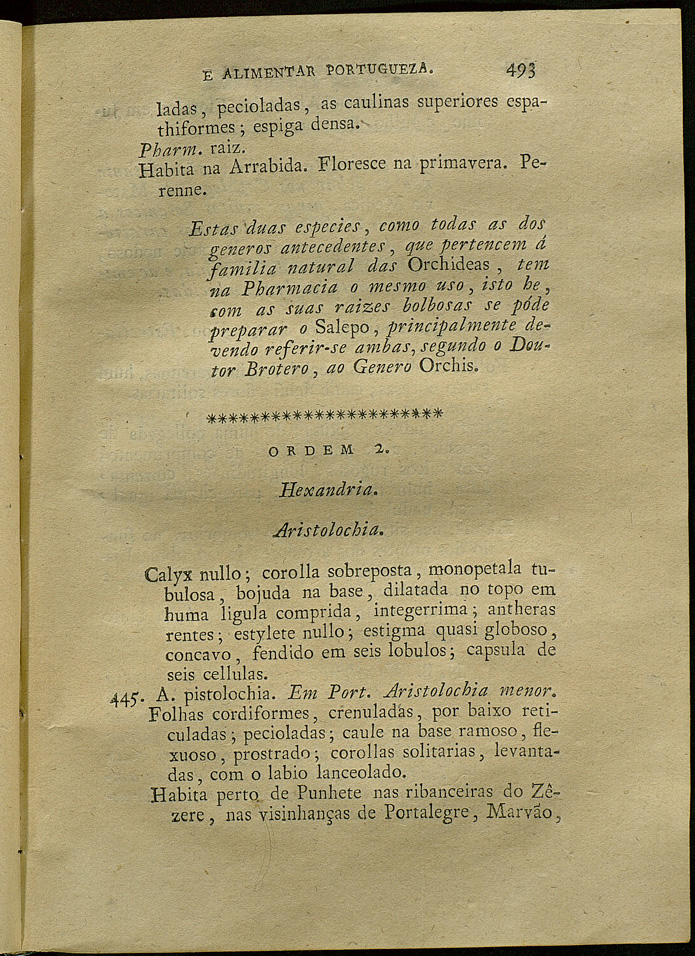 E ALIMENTAR PORTUGUEZA. 493

ladas, pecioladas, as caulinas superiores espathiformes; espiga densa.
Pharm. raiz.
Habita na Arrabida. Floresce na primavera. Perenne.

Estas duas especies, como todas as dos generos antecedentes, que pertencem á familia natural das Orchideas, tem na Pharmacia o mesmo uso, isto he, com as suas raizes bolbosas se póde preparar o Salepo, principalmente devendo referir-se ambas, segundo o Doutor Brotero, ao Genero Orchis.

**********************

ORDEM 2.

Hexandria.

Aristolochia.

Calyx nullo; corolla sobreposta, monopetala tubulosa, bojuda na base, dilatada no topo em huma ligula comprida, integerrima; antheras rentes; estylete nullo; estigma quasi globoso, concavo, fendido em seis lobulos; capsula de seis cellulas.
445. A. pistolochia. Em Port. Aristolochia menor. Folhas cordiformes, crenuladas, por baixo reticuladas; pecioladas; caule na base ramoso, flexuoso, prostrado; corollas solitarias, levantadas, com o labio lanceolado.
Habita perto de Punhete nas ribanceiras do Zêzere, nas visinhanças de Portalegre, Marvão,